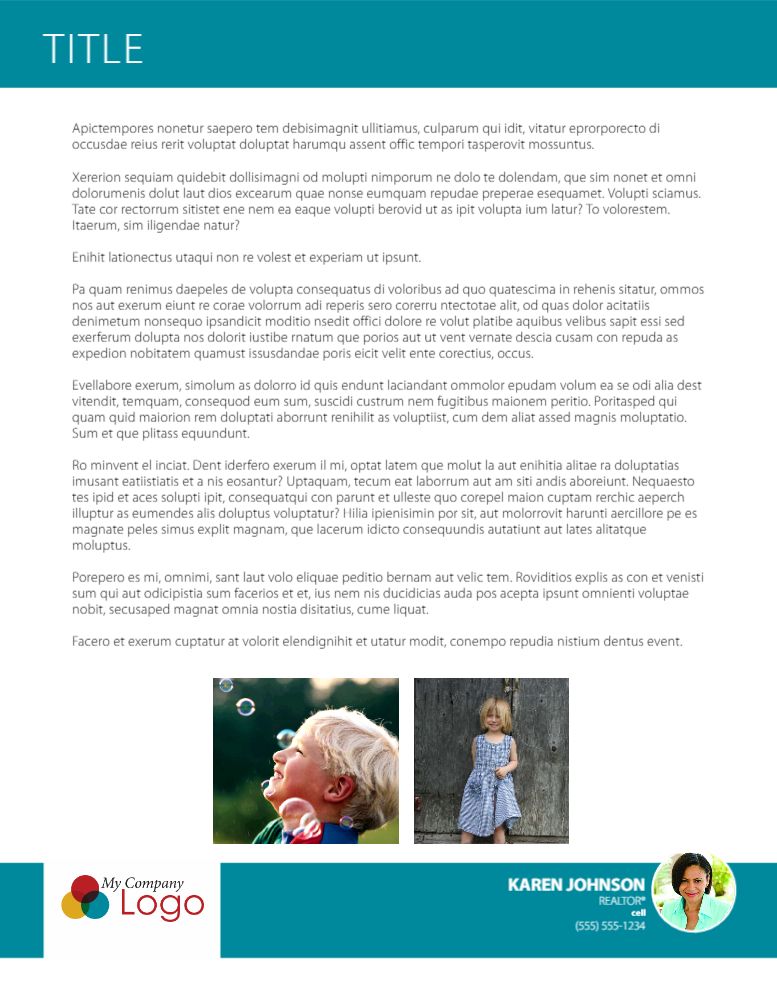 TITLE

Apictempores nonetur saepero tem debisimagnit ullitiamus, culparum qui idit, vitatur eprorporecto di occusdae reius rerit voluptat doluptat harumqu assent offic tempori tasperovit mossuntus.

Xererion sequiam quidebit dollisimagni od molupti nimporum ne dolo te dolendam, que sim nonet et omni dolorumenis dolut laut dios excearum quae nonse eumquam repudae preperae esequamet. Volupti sciamus. Tate cor rectorrum sitistet ene nem ea eaque volupti berovid ut as ipit volupta ium latur? To volorestem. Itaerum, sim iligendae natur?

Enihit lationectus utaqui non re volest et experiam ut ipsunt.

Pa quam renimus daepeles de volupta consequatus di voloribus ad quo quatescima in rehenis sitatur, ommos nos aut exerum eiunt re corae volorrum adi reperis sero corerru ntectotae alit, od quas dolor acitatiis denimetum nonsequo ipsandicit moditio nsedit offici dolore re volut platibe aquibus velibus sapit essi sed exerferum dolupta nos dolorit iustibe rnatum que porios aut ut vent vernate descia cusam con repuda as expedion nobitatem quamust issusdandae poris eicit velit ente corectius, occus.

Evellabore exerum, simolum as dolorro id quis endunt laciandant ommolor epudam volum ea se odi alia dest vitendit, temquam, consequod eum sum, suscidi custrum nem fugitibus maionem peritio. Poritasped qui quam quid maiorion rem doluptati aborrunt renihilit as voluptiist, cum dem aliat assed magnis moluptatio. Sum et que plitass equundunt.

Ro minvent el inciat. Dent iderfero exerum il mi, optat latem que molut la aut enihitia alitae ra doluptatias imusant eatiistiatis et a nis eosantur? Uptaquam, tecum eat laborrum aut am siti andis aboreiunt. Nequaesto tes ipid et aces solupti ipit, consequatqui con parunt et ulleste quo corepel maion cuptam rerchic aeperch illuptur as eumendes alis doluptus voluptatur? Hilia ipienisimin por sit, aut molorrovit harunti aercillore pe es magnate peles simus explit magnam, que lacerum idicto consequundis autatiunt aut lates alitatque moluptus.

Porepero es mi, omnimi, sant laut volo eliquae peditio bernam aut velic tem. Roviditios explis as con et venisti sum qui aut odicipistia sum facerios et et, ius nem nis ducidicias auda pos acepta ipsunt omnienti voluptae nobit, secusaped magnat omnia nostia disitatius, cume liquat.

Facero et exerum cuptatur at volorit elendignihit et utatur modit, conempo repudia nistium dentus event.

My Company
Logo

KAREN JOHNSON
REALTOR®
cell
(555) 555-1234